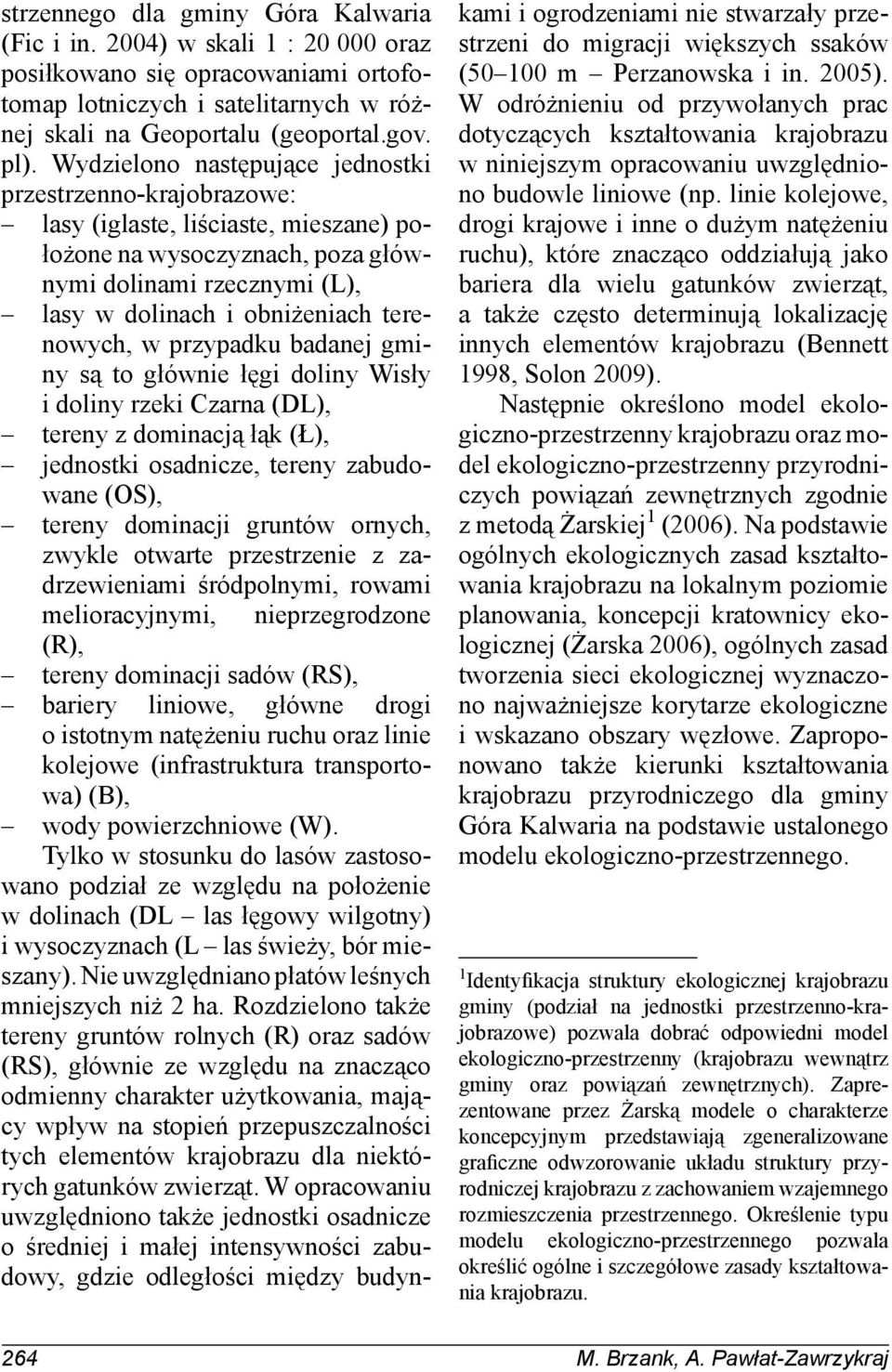 strzennego dla gminy Góra Kalwaria (Fic i in. 2004) w skali 1 : 20 000 oraz posiłkowano się opracowaniami ortofotomap lotniczych i satelitarnych w różnej skali na Geoportalu (geoportal.gov.pl). Wydzielono następujące jednostki przestrzenno-krajobrazowe:
– lasy (iglaste, liściaste, mieszane) położone na wysoczyznach, poza głównymi dolinami rzecznymi (L),
– lasy w dolinach i obniżeniach terenowych, w przypadku badanej gminy są to głównie łęgi doliny Wisły i doliny rzeki Czarna (DL),
– tereny z dominacją łąk (Ł),
– jednostki osadnicze, tereny zabudowane (OS),
– tereny dominacji gruntów ornych, zwykle otwarte przestrzenie z zadrzewieniami śródpolnymi, rowami melioracyjnymi, nieprzegrodzone (R),
– tereny dominacji sadów (RS),
– bariery liniowe, główne drogi o istotnym natężeniu ruchu oraz linie kolejowe (infrastruktura transportowa) (B),
– wody powierzchniowe (W).

Tylko w stosunku do lasów zastosowano podział ze względu na położenie w dolinach (DL – las łęgowy wilgotny) i wysoczyznach (L – las świeży, bór mieszany). Nie uwzględniano płatów leśnych mniejszych niż 2 ha. Rozdzielono także tereny gruntów rolnych (R) oraz sadów (RS), głównie ze względu na znacząco odmienny charakter użytkowania, mający wpływ na stopień przepuszczalności tych elementów krajobrazu dla niektórych gatunków zwierząt. W opracowaniu uwzględniono także jednostki osadnicze o średniej i małej intensywności zabudowy, gdzie odległości między budynkami i ogrodzeniami nie stwarzały przestrzeni do migracji większych ssaków (50–100 m – Perzanowska i in. 2005). W odróżnieniu od przywołanych prac dotyczących kształtowania krajobrazu w niniejszym opracowaniu uwzględniono budowle liniowe (np. linie kolejowe, drogi krajowe i inne o dużym natężeniu ruchu), które znacząco oddziałują jako bariera dla wielu gatunków zwierząt, a także często determinują lokalizację innych elementów krajobrazu (Bennett 1998, Solon 2009).

Następnie określono model ekologiczno-przestrzenny krajobrazu oraz model ekologiczno-przestrzenny przyrodniczych powiązań zewnętrznych zgodnie z metodą Żarskiej$^1$ (2006). Na podstawie ogólnych ekologicznych zasad kształtowania krajobrazu na lokalnym poziomie planowania, koncepcji kratownicy ekologicznej (Żarska 2006), ogólnych zasad tworzenia sieci ekologicznej wyznaczono najważniejsze korytarze ekologiczne i wskazano obszary węzłowe. Zaproponowano także kierunki kształtowania krajobrazu przyrodniczego dla gminy Góra Kalwaria na podstawie ustalonego modelu ekologiczno-przestrzennego.

$^1$Identyfikacja struktury ekologicznej krajobrazu gminy (podział na jednostki przestrzenno-krajobrazowe) pozwala dobrać odpowiedni model ekologiczno-przestrzenny (krajobrazu wewnątrz gminy oraz powiązań zewnętrznych). Zaprezentowane przez Żarską modele o charakterze koncepcyjnym przedstawiają zgeneralizowane graficzne odwzorowanie układu struktury przyrodniczej krajobrazu z zachowaniem wzajemnego rozmieszczenia przestrzennego. Określenie typu modelu ekologiczno-przestrzennego pozwala określić ogólne i szczegółowe zasady kształtowania krajobrazu.

264 M. Brzank, A. Pawłat-Zawrzykraj